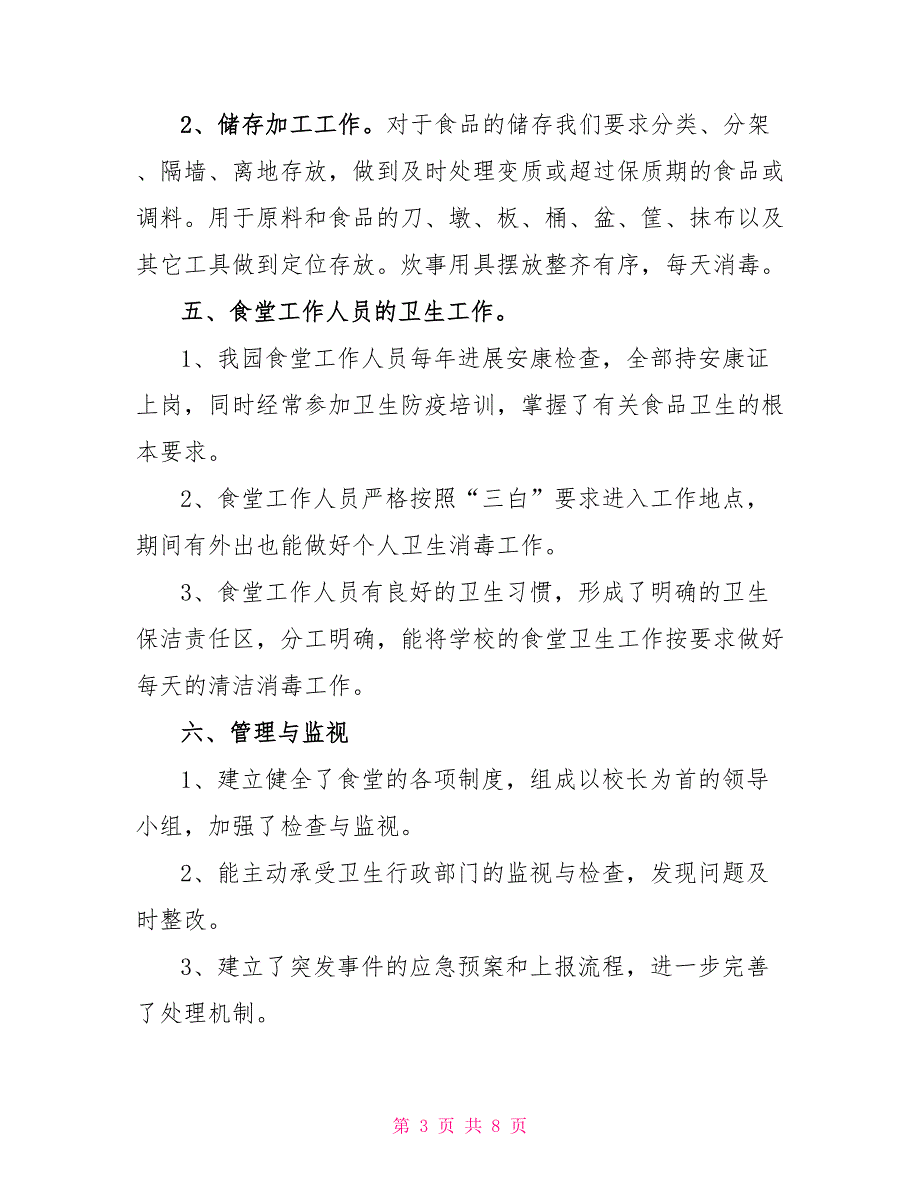 2、储存加工工作。对于食品的储存我们要求分类、分架、隔墙、离地存放，做到及时处理变质或超过保质期的食品或调料。用于原料和食品的刀、墩、板、桶、盆、筐、抹布以及其它工具做到定位存放。炊事用具摆放整齐有序，每天消毒。

五、食堂工作人员的卫生工作。

1、我园食堂工作人员每年进展安康检查，全部持安康证上岗，同时经常参加卫生防疫培训，掌握了有关食品卫生的根本要求。

2、食堂工作人员严格按照“三白”要求进入工作地点，期间有外出也能做好个人卫生消毒工作。

3、食堂工作人员有良好的卫生习惯，形成了明确的卫生保洁责任区，分工明确，能将学校的食堂卫生工作按要求做好每天的清洁消毒工作。

六、管理与监视

1、建立健全了食堂的各项制度，组成以校长为首的领导小组，加强了检查与监视。

2、能主动承受卫生行政部门的监视与检查，发现问题及时整改。

3、建立了突发事件的应急预案和上报流程，进一步完善了处理机制。

第 3 页 共 8 页